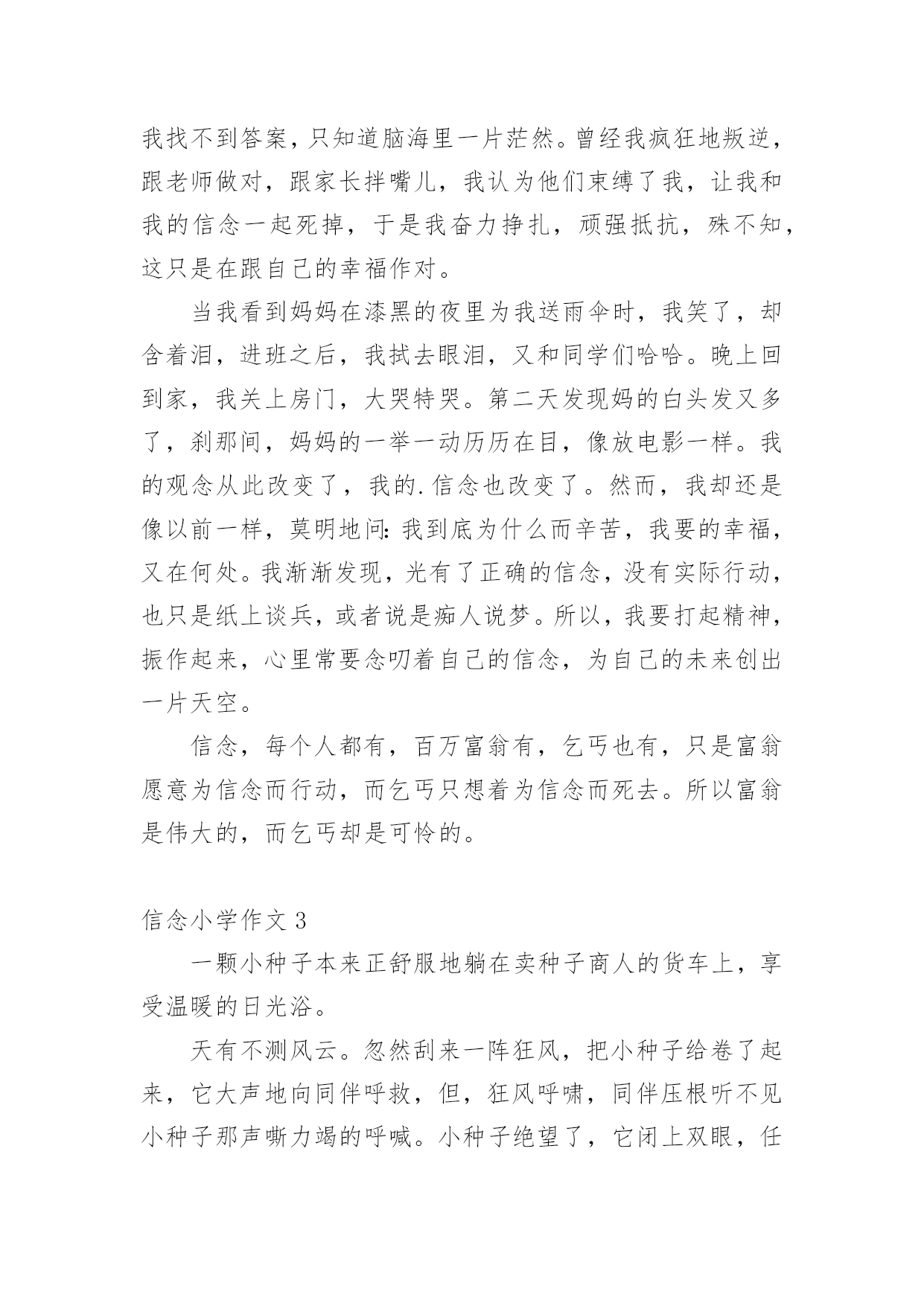 我找不到答案，只知道脑海里一片茫然。曾经我疯狂地叛逆，跟老师做对，跟家长拌嘴儿，我认为他们束缚了我，让我和我的信念一起死掉，于是我奋力挣扎，顽强抵抗，殊不知，这只是在跟自己的幸福作对。

当我看到妈妈在漆黑的夜里为我送雨伞时，我笑了，却含着泪，进班之后，我拭去眼泪，又和同学们哈哈。晚上回到家，我关上房门，大哭特哭。第二天发现妈的白头发又多了，刹那间，妈妈的一举一动历历在目，像放电影一样。我的观念从此改变了，我的.信念也改变了。然而，我却还是像以前一样，莫明地问：我到底为什么而辛苦，我要的幸福，又在何处。我渐渐发现，光有了正确的信念，没有实际行动，也只是纸上谈兵，或者说是痴人说梦。所以，我要打起精神，振作起来，心里常要念叨着自己的信念，为自己的未来创出一片天空。

信念，每个人都有，百万富翁有，乞丐也有，只是富翁愿意为信念而行动，而乞丐只想着为信念而死去。所以富翁是伟大的，而乞丐却是可怜的。

信念小学作文 3

一颗小种子本来正舒服地躺在卖种子商人的货车上，享受温暖的日光浴。

天有不测风云。忽然刮来一阵狂风，把小种子给卷了起来，它大声地向同伴呼救，但，狂风呼啸，同伴压根听不见小种子那声嘶力竭的呼喊。小种子绝望了，它闭上双眼，任